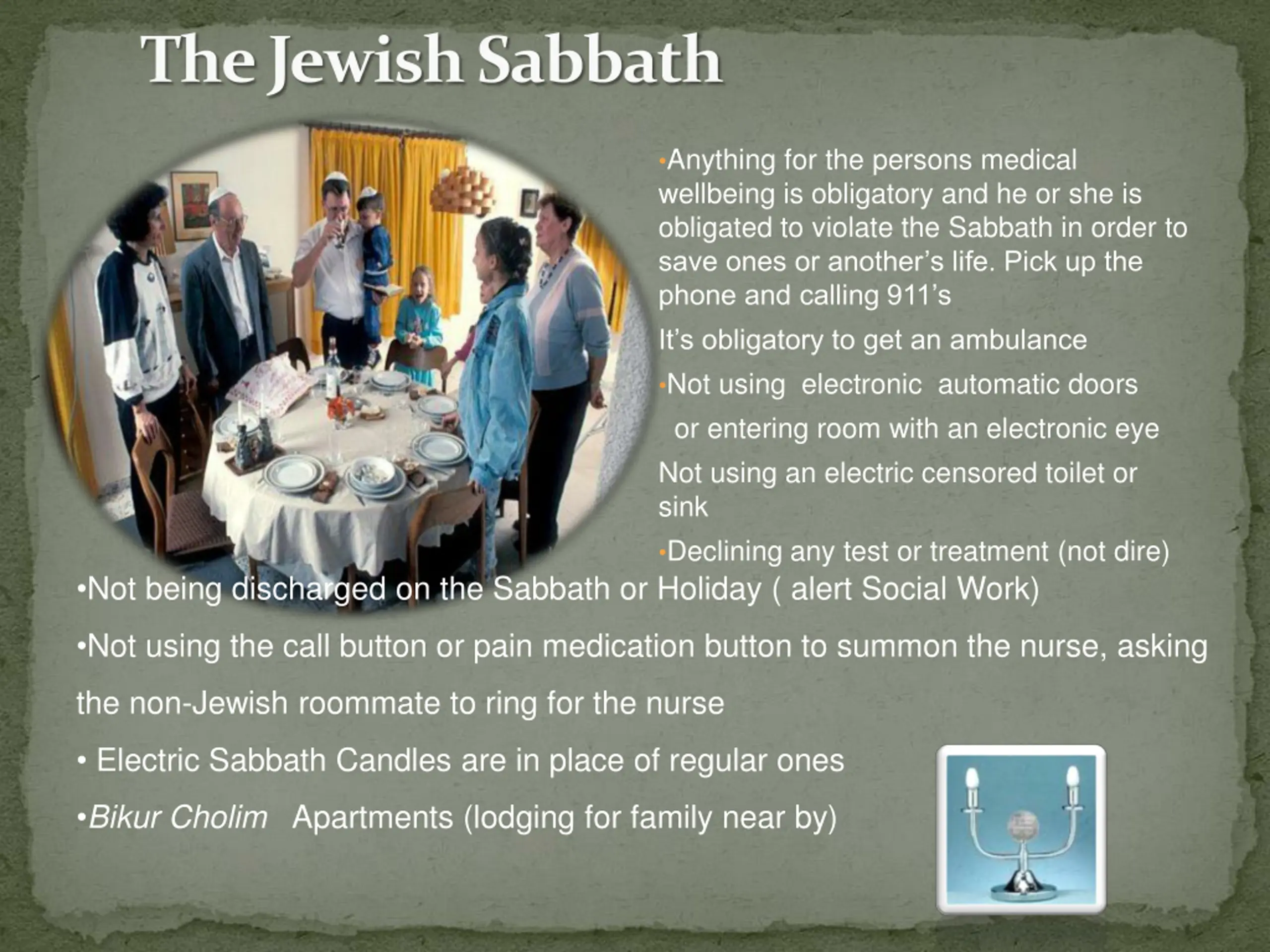 The Jewish Sabbath

•Anything for the persons medical wellbeing is obligatory and he or she is obligated to violate the Sabbath in order to save ones or another's life. Pick up the phone and calling 911's

It's obligatory to get an ambulance

•Not using electronic automatic doors

or entering room with an electronic eye

Not using an electric censored toilet or sink

•Declining any test or treatment (not dire)

•Not being discharged on the Sabbath or Holiday ( alert Social Work)

•Not using the call button or pain medication button to summon the nurse, asking the non-Jewish roommate to ring for the nurse

• Electric Sabbath Candles are in place of regular ones

•Bikur Cholim Apartments (lodging for family near by)